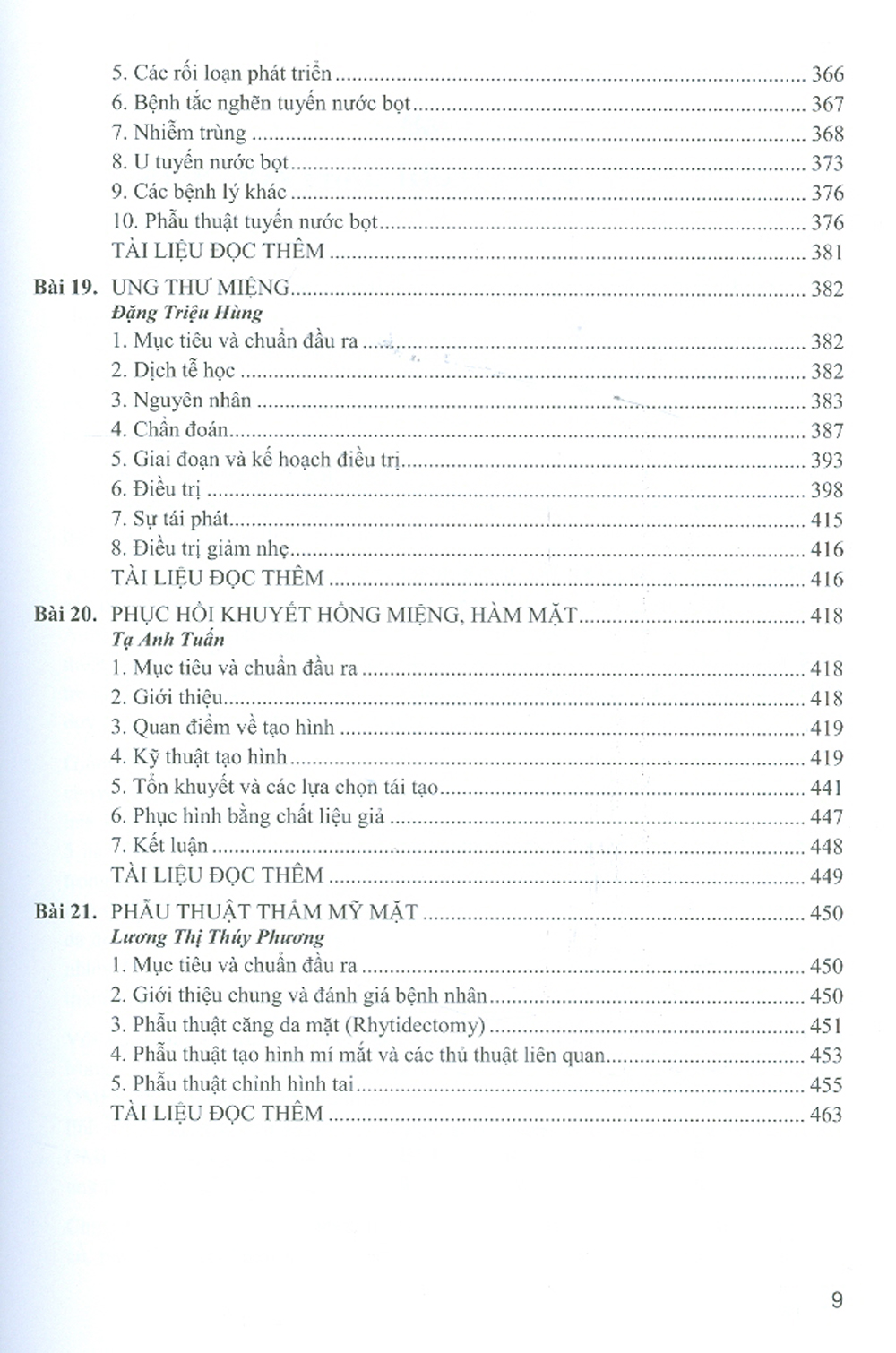 5. Các rối loạn phát triển 366
6. Bệnh tắc nghẽn tuyến nước bọt 367
7. Nhiễm trùng 368
8. U tuyến nước bọt 373
9. Các bệnh lý khác 376
10. Phẫu thuật tuyến nước bọt 376
TÀI LIỆU ĐỌC THÊM 381

Bài 19. UNG THƯ MIỆNG 382
Đặng Triệu Hùng
1. Mục tiêu và chuẩn đầu ra 382
2. Dịch tễ học 382
3. Nguyên nhân 383
4. Chẩn đoán 387
5. Giai đoạn và kế hoạch điều trị 393
6. Điều trị 398
7. Sự tái phát 415
8. Điều trị giảm nhẹ 416
TÀI LIỆU ĐỌC THÊM 416

Bài 20. PHỤC HỒI KHUYẾT HỔNG MIỆNG, HÀM MẶT 418
Tạ Anh Tuấn
1. Mục tiêu và chuẩn đầu ra 418
2. Giới thiệu 418
3. Quan điểm về tạo hình 419
4. Kỹ thuật tạo hình 419
5. Tổn khuyết và các lựa chọn tái tạo 441
6. Phục hình bằng chất liệu giả 447
7. Kết luận 448
TÀI LIỆU ĐỌC THÊM 449

Bài 21. PHẪU THUẬT THẨM MỸ MẶT 450
Lương Thị Thúy Phương
1. Mục tiêu và chuẩn đầu ra 450
2. Giới thiệu chung và đánh giá bệnh nhân 450
3. Phẫu thuật căng da mặt (Rhytidectomy) 451
4. Phẫu thuật tạo hình mí mắt và các thủ thuật liên quan 453
5. Phẫu thuật chỉnh hình tai 455
TÀI LIỆU ĐỌC THÊM 463

9